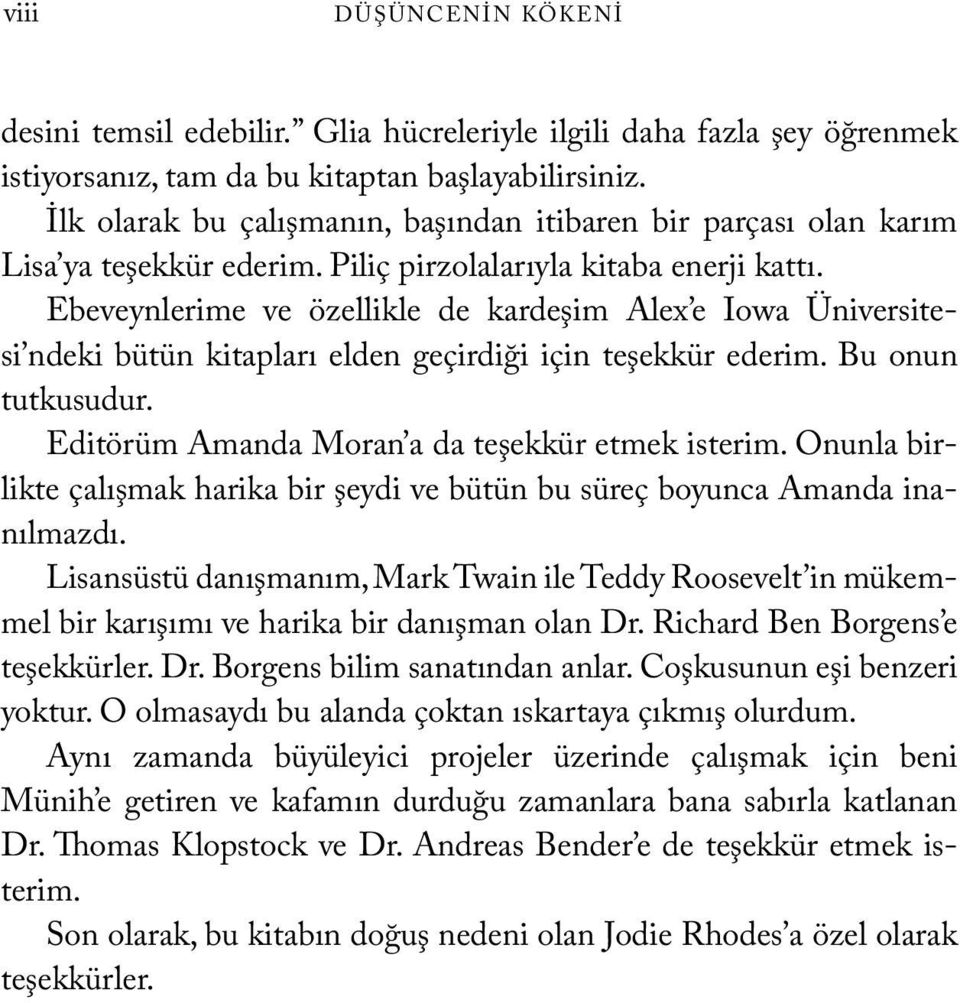 viii DÜŞÜNCENİN KÖKENİ

desini temsil edebilir.” Glia hücreleriyle ilgili daha fazla şey öğrenmek istiyorsanız, tam da bu kitaptan başlayabilirsiniz.

İlk olarak bu çalışmanın, başından itibaren bir parçası olan karım Lisa’ya teşekkür ederim. Piliç pirzolalarıyla kitaba enerji kattı.

Ebeveynlerime ve özellikle de kardeşim Alex’e Iowa Üniversitesi’ndeki bütün kitapları elden geçirdiği için teşekkür ederim. Bu onun tutkusudur.

Editörüm Amanda Moran’a da teşekkür etmek isterim. Onunla birlikte çalışmak harika bir şeydi ve bütün bu süreç boyunca Amanda inanılmazdı.

Lisansüstü danışmanım, Mark Twain ile Teddy Roosevelt’in mükemmel bir karışımı ve harika bir danışman olan Dr. Richard Ben Borgens’e teşekkürler. Dr. Borgens bilim sanatından anlar. Coşkusunun eşi benzeri yoktur. O olmasaydı bu alanda çoktan ıskartaya çıkmış olurdum.

Aynı zamanda büyüleyici projeler üzerinde çalışmak için beni Münih’e getiren ve kafamın durduğu zamanlara bana sabırla katlanan Dr. Thomas Klopstock ve Dr. Andreas Bender’e de teşekkür etmek isterim.

Son olarak, bu kitabın doğuş nedeni olan Jodie Rhodes’a özel olarak teşekkürler.